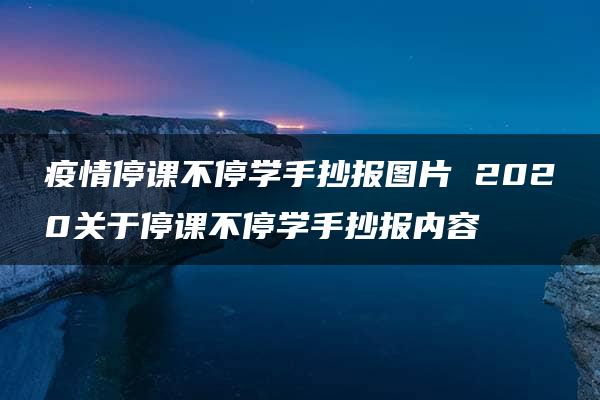 疫情停课不停学手抄报图片 2020关于停课不停学手抄报内容